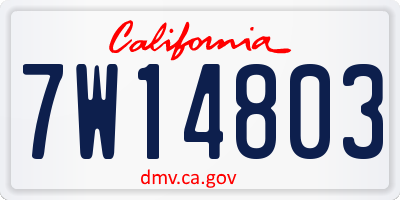 California

7W14803

dmv.ca.gov